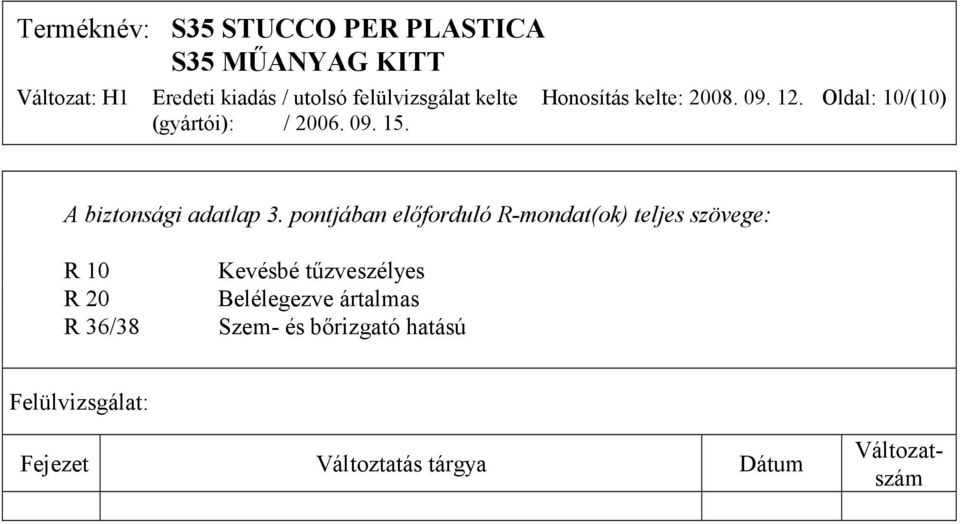 Terméknév: S35 STUCCO PER PLASTICA
S35 MŰANYAG KITT

Változat: H1 Eredeti kiadás / utolsó felülvizsgálat kelte (gyártói): / 2006. 09. 15. Honosítás kelte: 2008. 09. 12. Oldal: 10/(10)

A biztonsági adatlap 3. pontjában előforduló R-mondat(ok) teljes szövege:

R 10 Kevésbé tűzveszélyes
R 20 Belélegezve ártalmas
R 36/38 Szem- és bőrizgató hatású

Felülvizsgálat:

| Fejezet | Változtatás tárgya | Dátum | Változatszám |
|---|---|---|---|
| | | | |